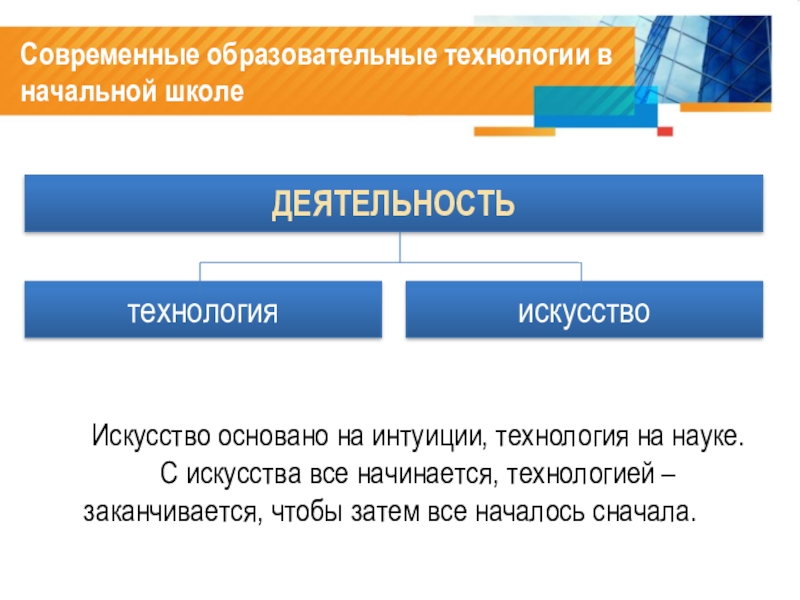 Современные образовательные технологии в начальной школе

ДЕЯТЕЛЬНОСТЬ

технология

искусство

Искусство основано на интуиции, технология на науке. С искусства все начинается, технологией – заканчивается, чтобы затем все началось сначала.